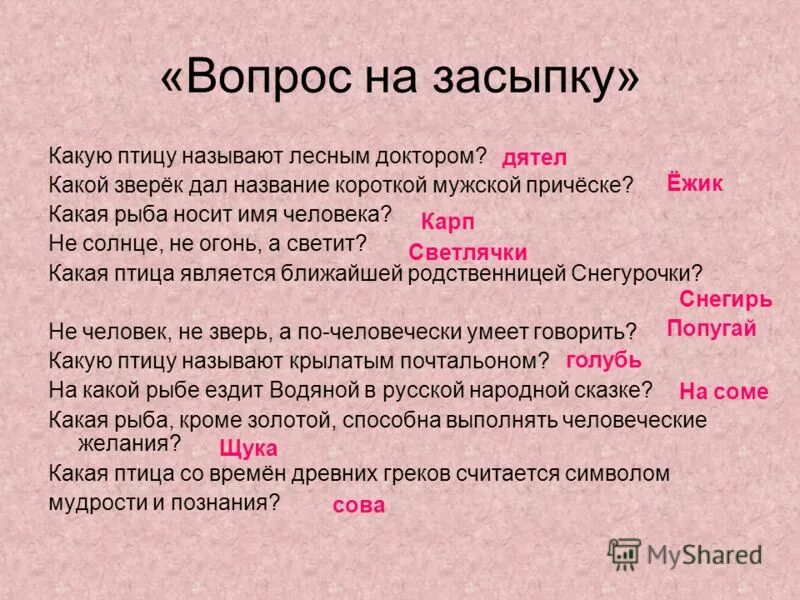 «Вопрос на засыпку»

Какую птицу называют лесным доктором? дятел
Какой зверёк дал название короткой мужской причёске? Ёжик
Какая рыба носит имя человека? Карп
Не солнце, не огонь, а светит? Светлячки
Какая птица является ближайшей родственницей Снегурочки? Снегирь
Не человек, не зверь, а по-человечески умеет говорить? Попугай
Какую птицу называют крылатым почтальоном? голубь
На какой рыбе ездит Водяной в русской народной сказке? На соме
Какая рыба, кроме золотой, способна выполнять человеческие желания? Щука
Какая птица со времён древних греков считается символом мудрости и познания? сова

MyShared